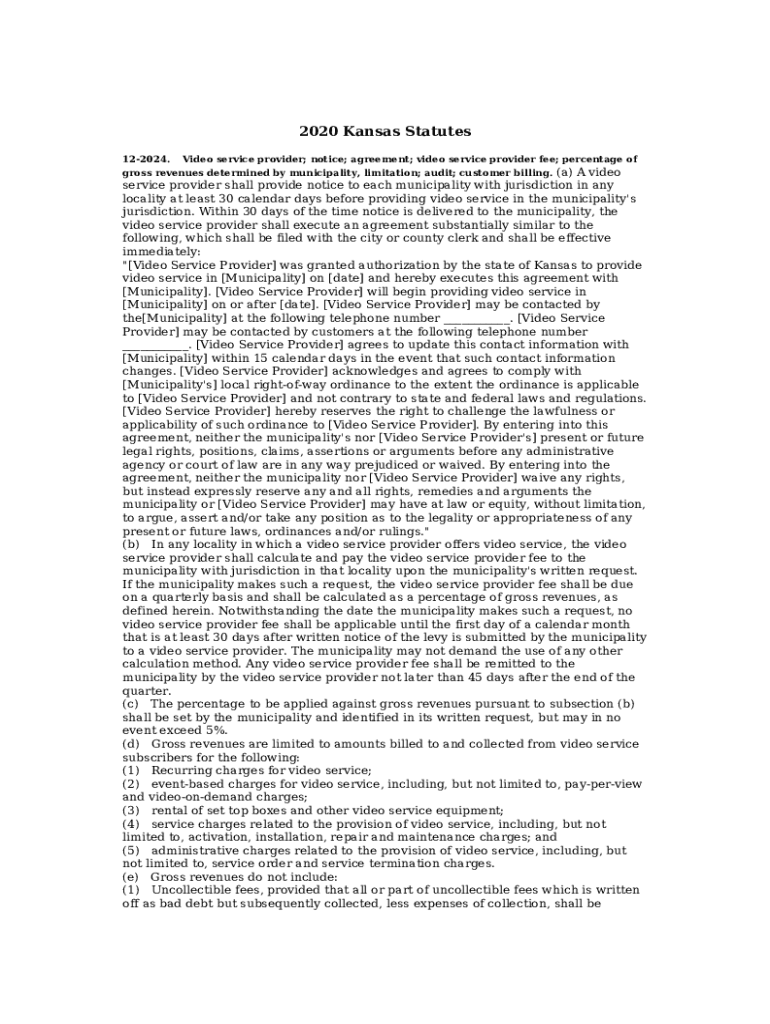 2020 Kansas Statutes

12-2024. Video service provider; notice; agreement; video service provider fee; percentage of gross revenues determined by municipality, limitation; audit; customer billing. (a) A video service provider shall provide notice to each municipality with jurisdiction in any locality at least 30 calendar days before providing video service in the municipality's jurisdiction. Within 30 days of the time notice is delivered to the municipality, the video service provider shall execute an agreement substantially similar to the following, which shall be filed with the city or county clerk and shall be effective immediately:
"[Video Service Provider] was granted authorization by the state of Kansas to provide video service in [Municipality] on [date] and hereby executes this agreement with [Municipality]. [Video Service Provider] will begin providing video service in [Municipality] on or after [date]. [Video Service Provider] may be contacted by the[Municipality] at the following telephone number ___________. [Video Service Provider] may be contacted by customers at the following telephone number ___________. [Video Service Provider] agrees to update this contact information with [Municipality] within 15 calendar days in the event that such contact information changes. [Video Service Provider] acknowledges and agrees to comply with [Municipality's] local right-of-way ordinance to the extent the ordinance is applicable to [Video Service Provider] and not contrary to state and federal laws and regulations. [Video Service Provider] hereby reserves the right to challenge the lawfulness or applicability of such ordinance to [Video Service Provider]. By entering into this agreement, neither the municipality's nor [Video Service Provider's] present or future legal rights, positions, claims, assertions or arguments before any administrative agency or court of law are in any way prejudiced or waived. By entering into the agreement, neither the municipality nor [Video Service Provider] waive any rights, but instead expressly reserve any and all rights, remedies and arguments the municipality or [Video Service Provider] may have at law or equity, without limitation, to argue, assert and/or take any position as to the legality or appropriateness of any present or future laws, ordinances and/or rulings."
(b) In any locality in which a video service provider offers video service, the video service provider shall calculate and pay the video service provider fee to the municipality with jurisdiction in that locality upon the municipality's written request. If the municipality makes such a request, the video service provider fee shall be due on a quarterly basis and shall be calculated as a percentage of gross revenues, as defined herein. Notwithstanding the date the municipality makes such a request, no video service provider fee shall be applicable until the first day of a calendar month that is at least 30 days after written notice of the levy is submitted by the municipality to a video service provider. The municipality may not demand the use of any other calculation method. Any video service provider fee shall be remitted to the municipality by the video service provider not later than 45 days after the end of the quarter.
(c) The percentage to be applied against gross revenues pursuant to subsection (b) shall be set by the municipality and identified in its written request, but may in no event exceed 5%.
(d) Gross revenues are limited to amounts billed to and collected from video service subscribers for the following:
(1) Recurring charges for video service;
(2) event-based charges for video service, including, but not limited to, pay-per-view and video-on-demand charges;
(3) rental of set top boxes and other video service equipment;
(4) service charges related to the provision of video service, including, but not limited to, activation, installation, repair and maintenance charges; and
(5) administrative charges related to the provision of video service, including, but not limited to, service order and service termination charges.
(e) Gross revenues do not include:
(1) Uncollectible fees, provided that all or part of uncollectible fees which is written off as bad debt but subsequently collected, less expenses of collection, shall be